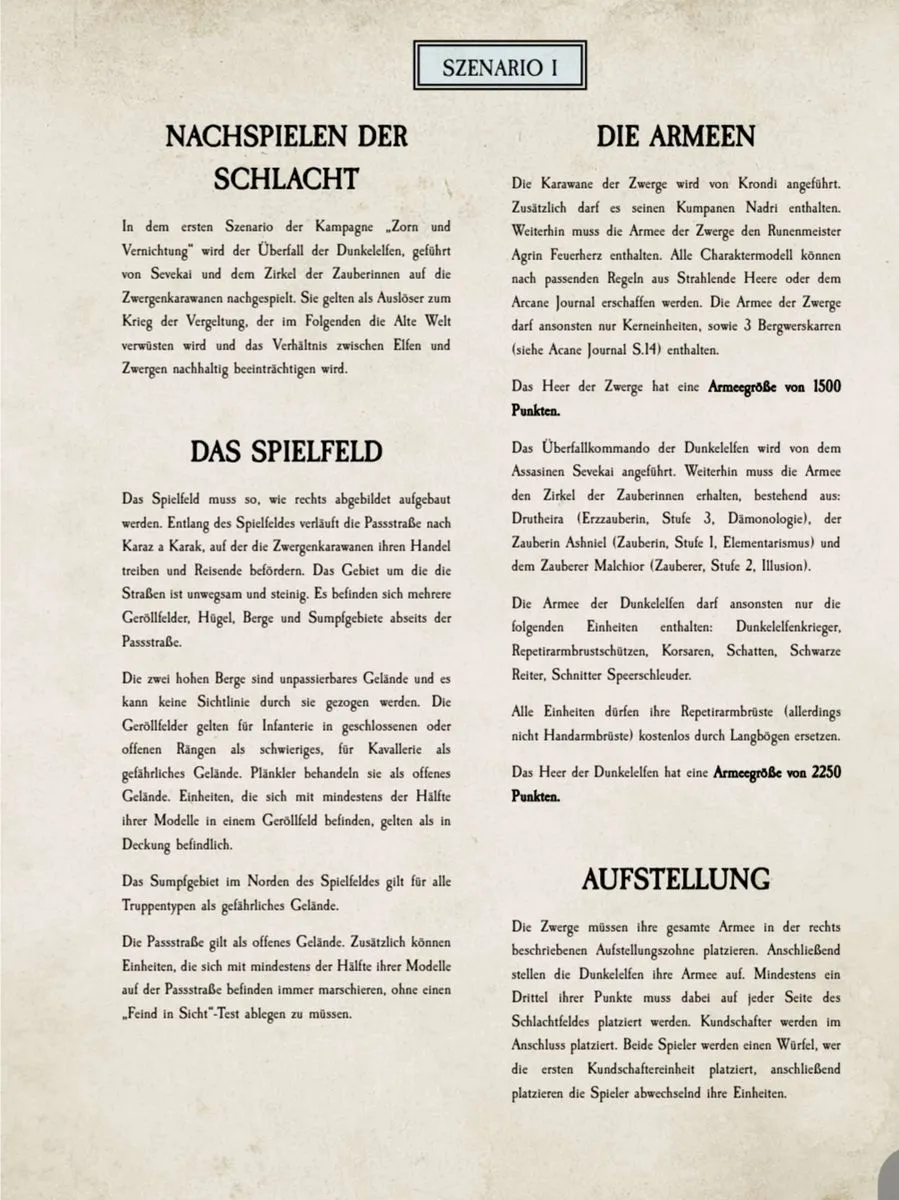 SZENARIO I

NACHSPIELEN DER SCHLACHT

In dem ersten Szenario der Kampagne „Zorn und Vernichtung" wird der Überfall der Dunkelelfen, geführt von Sevekai und dem Zirkel der Zauberinnen auf die Zwergenkarawanen nachgespielt. Sie gelten als Auslöser zum Krieg der Vergeltung, der im Folgenden die Alte Welt verwüsten wird und das Verhältnis zwischen Elfen und Zwergen nachhaltig beeinträchtigen wird.

DAS SPIELFELD

Das Spielfeld muss so, wie rechts abgebildet aufgebaut werden. Entlang des Spielfeldes verläuft die Passstraße nach Karaz a Karak, auf der die Zwergenkarawanen ihren Handel treiben und Reisende befördern. Das Gebiet um die die Straßen ist unwegsam und steinig. Es befinden sich mehrere Geröllfelder, Hügel, Berge und Sumpfgebiete abseits der Passstraße.

Die zwei hohen Berge sind unpassierbares Gelände und es kann keine Sichtlinie durch sie gezogen werden. Die Geröllfelder gelten für Infanterie in geschlossenen oder offenen Rängen als schwieriges, für Kavallerie als gefährliches Gelände. Plänkler behandeln sie als offenes Gelände. Einheiten, die sich mit mindestens der Hälfte ihrer Modelle in einem Geröllfeld befinden, gelten als in Deckung befindlich.

Das Sumpfgebiet im Norden des Spielfeldes gilt für alle Truppentypen als gefährliches Gelände.

Die Passstraße gilt als offenes Gelände. Zusätzlich können Einheiten, die sich mit mindestens der Hälfte ihrer Modelle auf der Passstraße befinden immer marschieren, ohne einen „Feind in Sicht"-Test ablegen zu müssen.

DIE ARMEEN

Die Karawane der Zwerge wird von Krondi angeführt. Zusätzlich darf es seinen Kumpanen Nadri enthalten. Weiterhin muss die Armee der Zwerge den Runenmeister Agrin Feuerherz enthalten. Alle Charaktermodell können nach passenden Regeln aus Strahlende Heere oder dem Arcane Journal erschaffen werden. Die Armee der Zwerge darf ansonsten nur Kerneinheiten, sowie 3 Bergwerskarren (siehe Acane Journal S.14) enthalten.

Das Heer der Zwerge hat eine Armeegröße von 1500 Punkten.

Das Überfallkommando der Dunkelelfen wird von dem Assasinen Sevekai angeführt. Weiterhin muss die Armee den Zirkel der Zauberinnen erhalten, bestehend aus: Drutheira (Erzzauberin, Stufe 3, Dämonologie), der Zauberin Ashniel (Zauberin, Stufe 1, Elementarismus) und dem Zauberer Malchior (Zauberer, Stufe 2, Illusion).

Die Armee der Dunkelelfen darf ansonsten nur die folgenden Einheiten enthalten: Dunkelelfenkrieger, Repetirarmbrustschützen, Korsaren, Schatten, Schwarze Reiter, Schnitter Speerschleuder.

Alle Einheiten dürfen ihre Repetirarmbrüste (allerdings nicht Handarmbrüste) kostenlos durch Langbögen ersetzen.

Das Heer der Dunkelelfen hat eine Armeegröße von 2250 Punkten.

AUFSTELLUNG

Die Zwerge müssen ihre gesamte Armee in der rechts beschriebenen Aufstellungszohne platzieren. Anschließend stellen die Dunkelelfen ihre Armee auf. Mindestens ein Drittel ihrer Punkte muss dabei auf jeder Seite des Schlachtfeldes platziert werden. Kundschafter werden im Anschluss platziert. Beide Spieler werden einen Würfel, wer die ersten Kundschaftereinheit platziert, anschließend platzieren die Spieler abwechselnd ihre Einheiten.